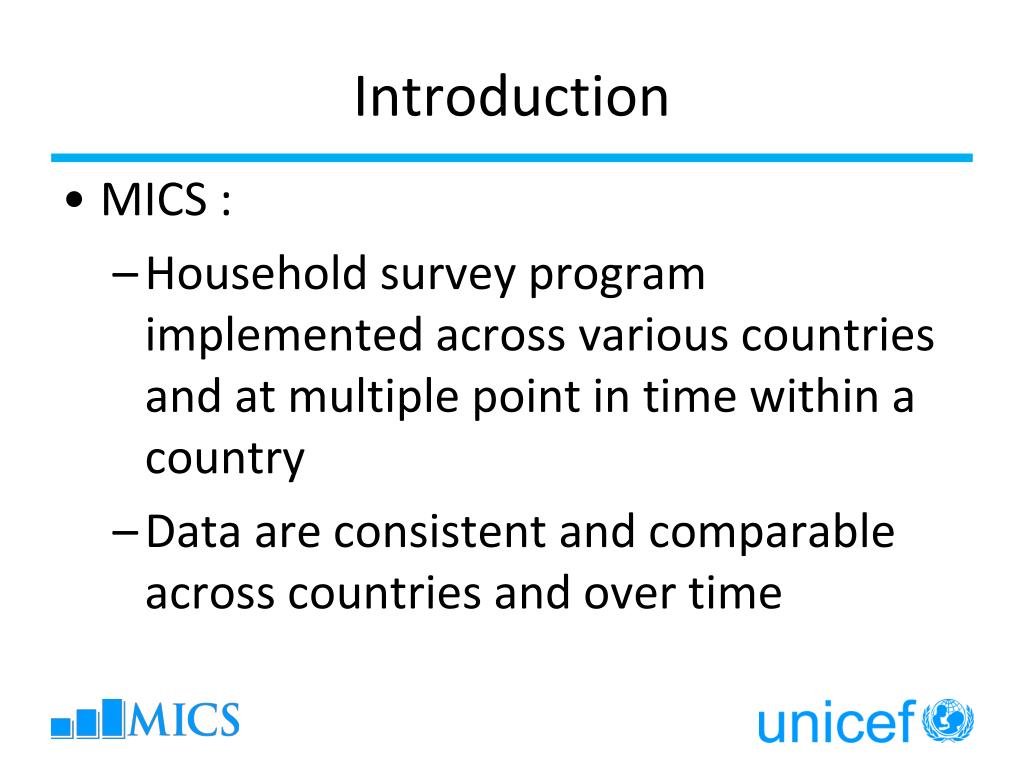 Introduction

• MICS :

– Household survey program implemented across various countries and at multiple point in time within a country

– Data are consistent and comparable across countries and over time

MICS

unicef